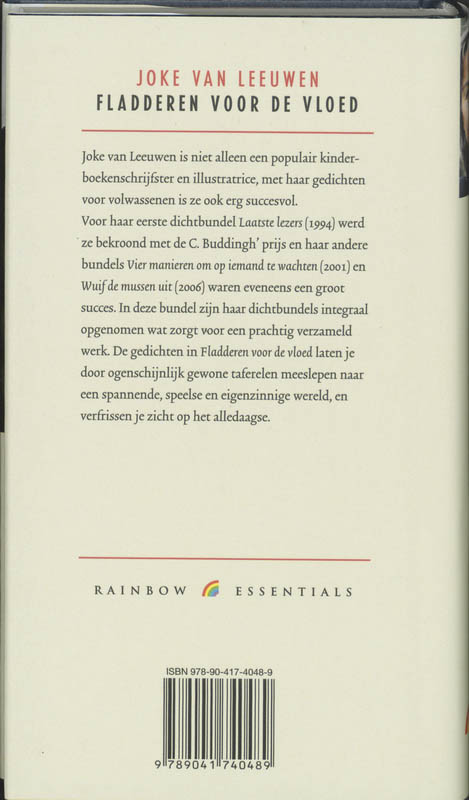 JOKE VAN LEEUWEN
FLADDEREN VOOR DE VLOED

Joke van Leeuwen is niet alleen een populair kinderboekenschrijfster en illustratrice, met haar gedichten voor volwassenen is ze ook erg succesvol.
Voor haar eerste dichtbundel Laatste lezers (1994) werd ze bekroond met de C. Buddingh' prijs en haar andere bundels Vier manieren om op iemand te wachten (2001) en Wuif de mussen uit (2006) waren eveneens een groot succes. In deze bundel zijn haar dichtbundels integraal opgenomen wat zorgt voor een prachtig verzameld werk. De gedichten in Fladderen voor de vloed laten je door ogenschijnlijk gewone taferelen meeslepen naar een spannende, speelse en eigenzinnige wereld, en verfrissen je zicht op het alledaagse.

RAINBOW ESSENTIALS

ISBN 978-90-417-4048-9

9 789041 740489